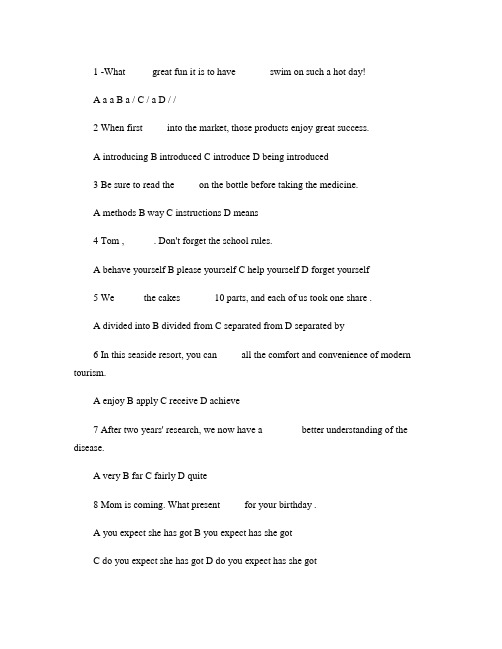 1 -What great fun it is to have swim on such a hot day!

A a a B a / C / a D / /

2 When first into the market, those products enjoy great success.

A introducing B introduced C introduce D being introduced

3 Be sure to read the on the bottle before taking the medicine.

A methods B way C instructions D means

4 Tom , . Don't forget the school rules.

A behave yourself B please yourself C help yourself D forget yourself

5 We the cakes 10 parts, and each of us took one share .

A divided into B divided from C separated from D separated by

6 In this seaside resort, you can all the comfort and convenience of modern tourism.

A enjoy B apply C receive D achieve

7 After two years' research, we now have a better understanding of the disease.

A very B far C fairly D quite

8 Mom is coming. What present for your birthday .

A you expect she has got B you expect has she got

C do you expect she has got D do you expect has she got